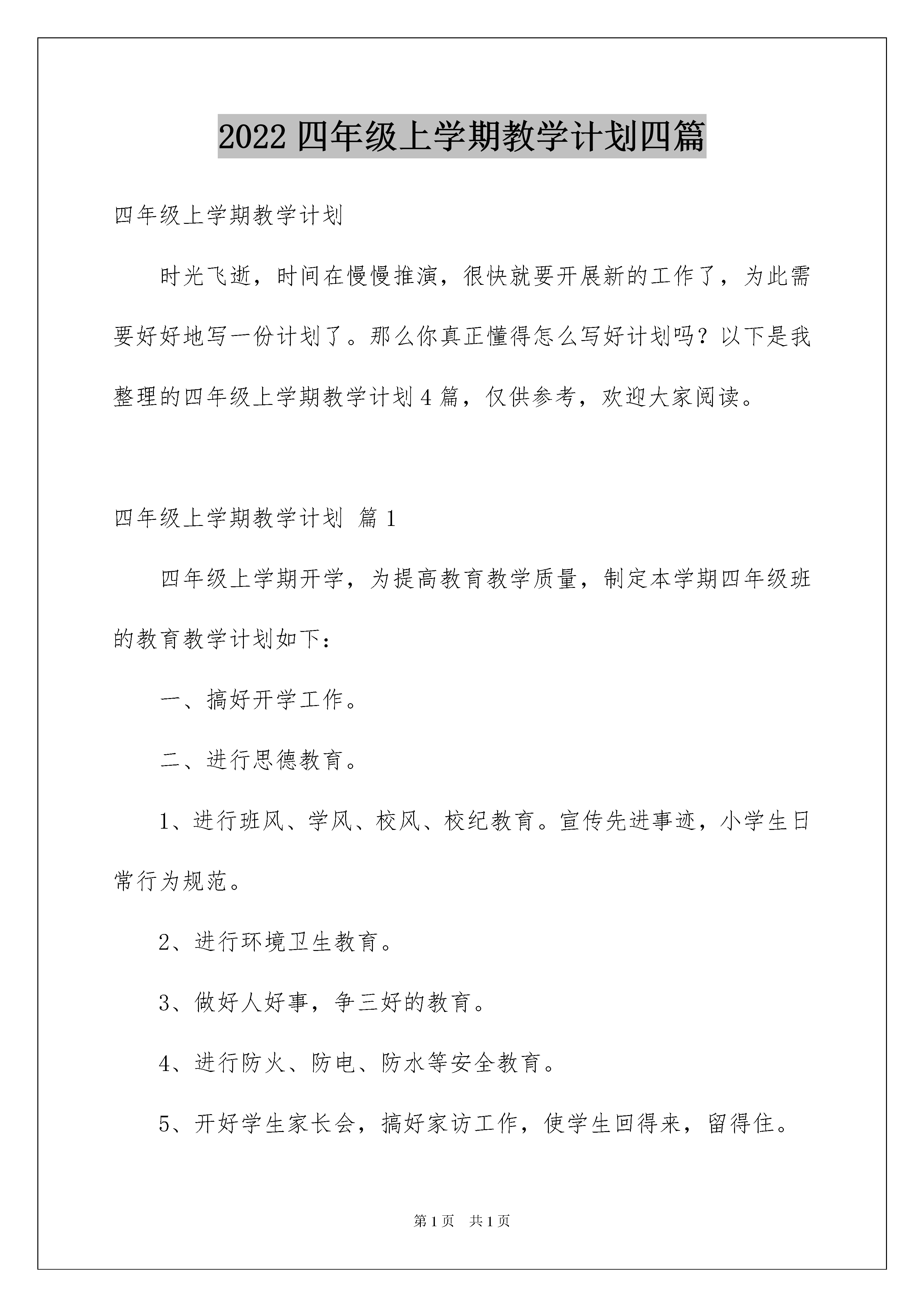 2022 四年级上学期教学计划四篇

四年级上学期教学计划

时光飞逝，时间在慢慢推演，很快就要开展新的工作了，为此需要好好地写一份计划了。那么你真正懂得怎么写好计划吗？以下是我整理的四年级上学期教学计划 4 篇，仅供参考，欢迎大家阅读。

四年级上学期教学计划 篇 1

四年级上学期开学，为提高教育教学质量，制定本学期四年级班的教育教学计划如下：

一、搞好开学工作。

二、进行思德教育。

1、进行班风、学风、校风、校纪教育。宣传先进事迹，小学生日常行为规范。

2、进行环境卫生教育。

3、做好人好事，争三好的教育。

4、进行防火、防电、防水等安全教育。

5、开好学生家长会，搞好家访工作，使学生回得来，留得住。

第 1 页 共 1 页